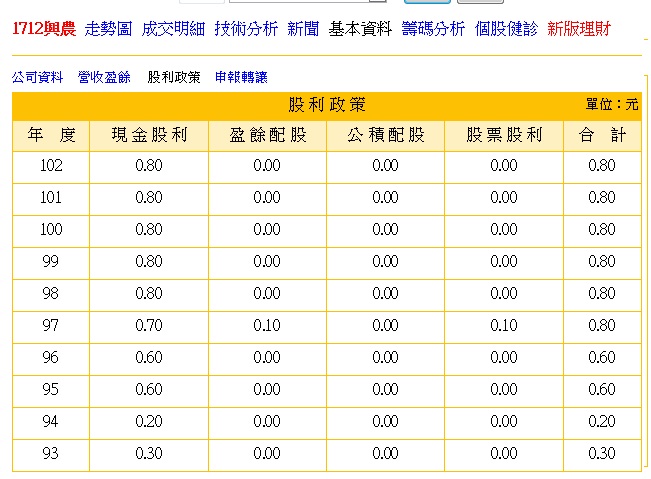 1712興農 走勢圖 成交明細 技術分析 新聞 基本資料 籌碼分析 個股健診 新版理財

公司資料 營收盈餘 股利政策 申報轉讓

股利政策 單位：元

| 年 度 | 現金股利 | 盈餘配股 | 公積配股 | 股票股利 | 合 計 |
|---|---|---|---|---|---|
| 102 | 0.80 | 0.00 | 0.00 | 0.00 | 0.80 |
| 101 | 0.80 | 0.00 | 0.00 | 0.00 | 0.80 |
| 100 | 0.80 | 0.00 | 0.00 | 0.00 | 0.80 |
| 99 | 0.80 | 0.00 | 0.00 | 0.00 | 0.80 |
| 98 | 0.80 | 0.00 | 0.00 | 0.00 | 0.80 |
| 97 | 0.70 | 0.10 | 0.00 | 0.10 | 0.80 |
| 96 | 0.60 | 0.00 | 0.00 | 0.00 | 0.60 |
| 95 | 0.60 | 0.00 | 0.00 | 0.00 | 0.60 |
| 94 | 0.20 | 0.00 | 0.00 | 0.00 | 0.20 |
| 93 | 0.30 | 0.00 | 0.00 | 0.00 | 0.30 |